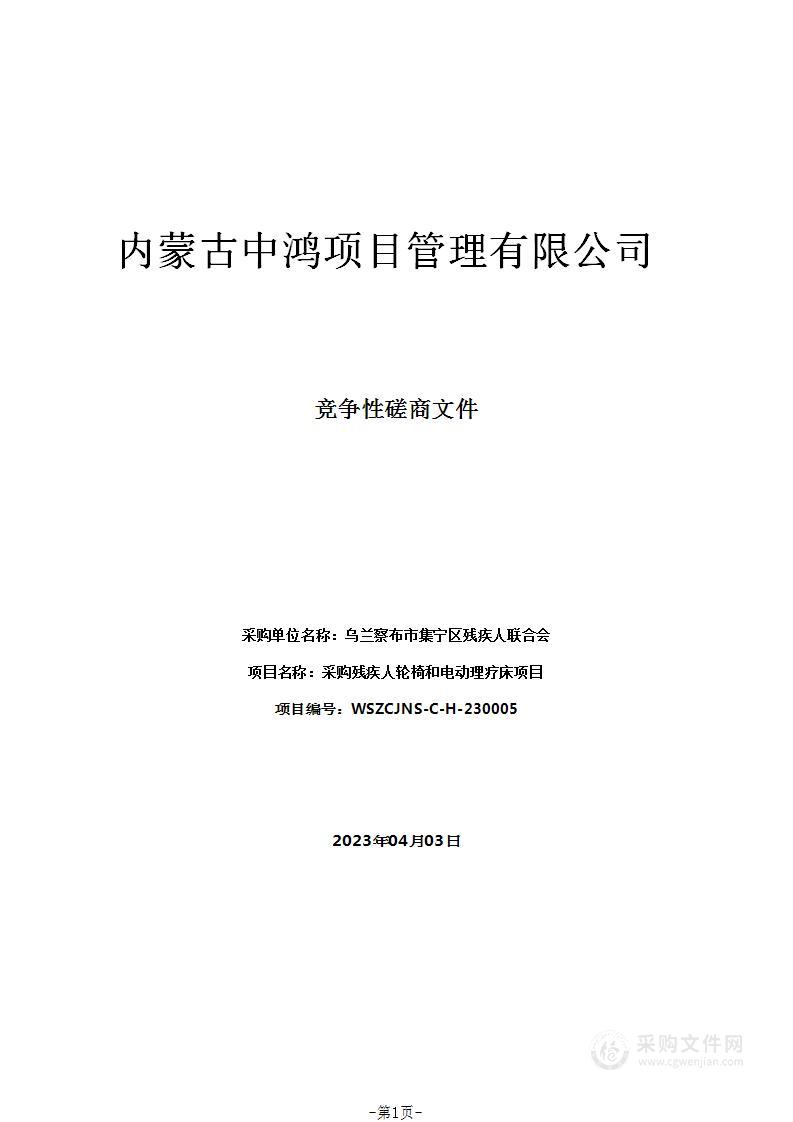 内蒙古中鸿项目管理有限公司

竞争性磋商文件

采购单位名称：乌兰察布市集宁区残疾人联合会

项目名称：采购残疾人轮椅和电动理疗床项目

项目编号：WSZCJNS-C-H-230005

2023年04月03日

采购文件网
www.cgwenjian.com

-第1页-